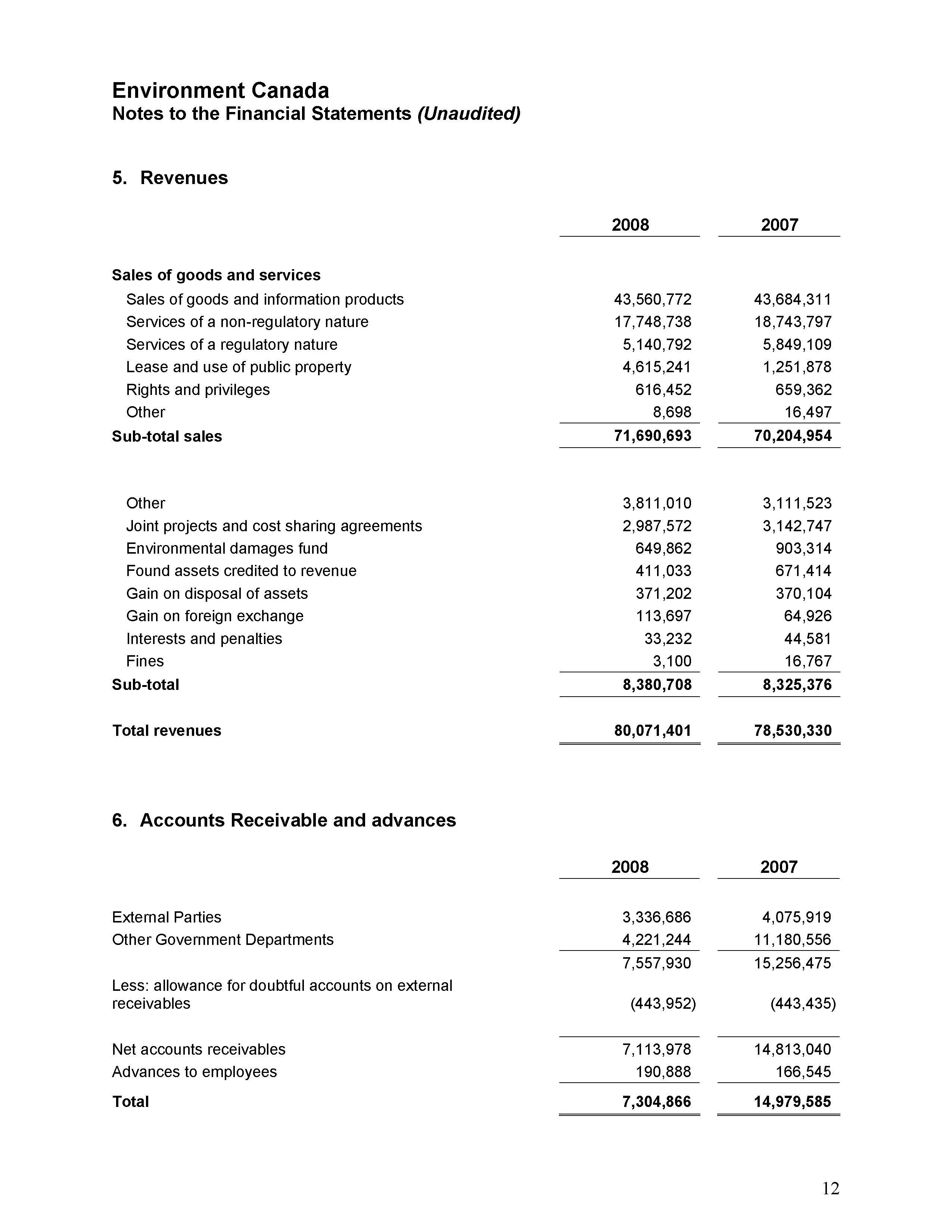 Environment Canada
Notes to the Financial Statements (Unaudited)

5. Revenues

| | 2008 | 2007 |
|---|---|---|
| Sales of goods and services | | |
| Sales of goods and information products | 43,560,772 | 43,684,311 |
| Services of a non-regulatory nature | 17,748,738 | 18,743,797 |
| Services of a regulatory nature | 5,140,792 | 5,849,109 |
| Lease and use of public property | 4,615,241 | 1,251,878 |
| Rights and privileges | 616,452 | 659,362 |
| Other | 8,698 | 16,497 |
| Sub-total sales | 71,690,693 | 70,204,954 |
| Other | 3,811,010 | 3,111,523 |
| Joint projects and cost sharing agreements | 2,987,572 | 3,142,747 |
| Environmental damages fund | 649,862 | 903,314 |
| Found assets credited to revenue | 411,033 | 671,414 |
| Gain on disposal of assets | 371,202 | 370,104 |
| Gain on foreign exchange | 113,697 | 64,926 |
| Interests and penalties | 33,232 | 44,581 |
| Fines | 3,100 | 16,767 |
| Sub-total | 8,380,708 | 8,325,376 |
| Total revenues | 80,071,401 | 78,530,330 |

6. Accounts Receivable and advances

| | 2008 | 2007 |
|---|---|---|
| External Parties | 3,336,686 | 4,075,919 |
| Other Government Departments | 4,221,244 | 11,180,556 |
| | 7,557,930 | 15,256,475 |
| Less: allowance for doubtful accounts on external receivables | (443,952) | (443,435) |
| Net accounts receivables | 7,113,978 | 14,813,040 |
| Advances to employees | 190,888 | 166,545 |
| Total | 7,304,866 | 14,979,585 |

12